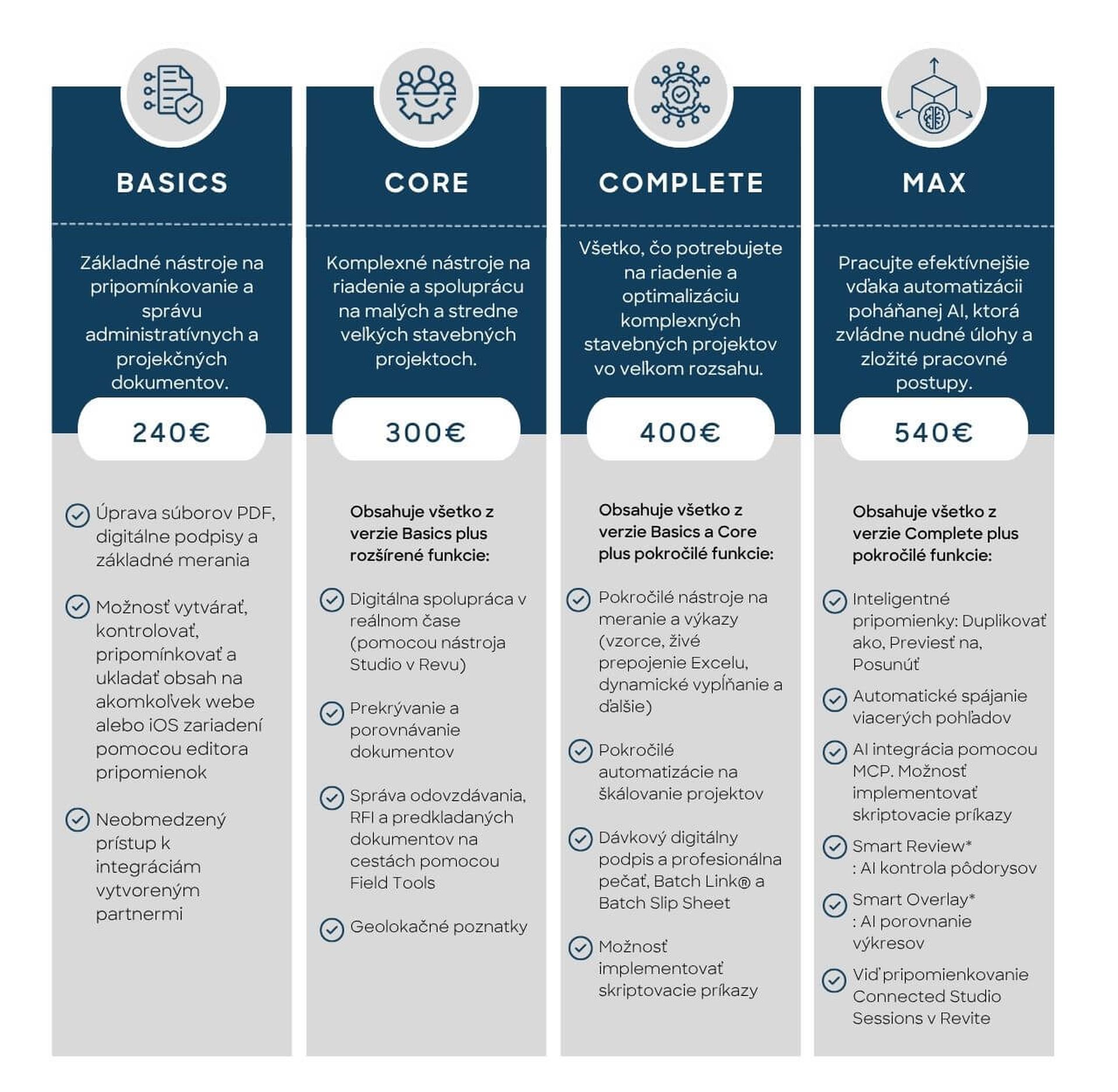 BASICS

Základné nástroje na pripomínkovanie a správu administratívnych a projekčných dokumentov.

240€

Úprava súborov PDF, digitálne podpisy a základné merania

Možnosť vytvárať, kontrolovať, pripomínkovať a ukladať obsah na akomkoľvek webe alebo iOS zariadení pomocou editora pripomienok

Neobmedzený prístup k integráciám vytvoreným partnermi

CORE

Komplexné nástroje na riadenie a spoluprácu na malých a stredne veľkých stavebných projektoch.

300€

Obsahuje všetko z verzie Basics plus rozšírené funkcie:

Digitálna spolupráca v reálnom čase (pomocou nástroja Studio v Revu)

Prekrývanie a porovnávanie dokumentov

Správa odovzdávania, RFI a predkladaných dokumentov na cestách pomocou Field Tools

Geolokačné poznatky

COMPLETE

Všetko, čo potrebujete na riadenie a optimalizáciu komplexných stavebných projektov vo veľkom rozsahu.

400€

Obsahuje všetko z verzie Basics a Core plus pokročilé funkcie:

Pokročilé nástroje na meranie a výkazy (vzorce, živé prepojenie Excelu, dynamické vypĺňanie a ďalšie)

Pokročilé automatizácie na škálovanie projektov

Dávkový digitálny podpis a profesionálna pečať, Batch Link® a Batch Slip Sheet

Možnosť implementovať skriptovacie príkazy

MAX

Pracujte efektívnejšie vďaka automatizácii poháňanej AI, ktorá zvládne nudné úlohy a zložité pracovné postupy.

540€

Obsahuje všetko z verzie Complete plus pokročilé funkcie:

Inteligentné pripomienky: Duplikovať ako, Previesť na, Posunúť

Automatické spájanie viacerých pohľadov

AI integrácia pomocou MCP. Možnosť implementovať skriptovacie príkazy

Smart Review* : AI kontrola pôdorysov

Smart Overlay* : AI porovnanie výkresov

Viď pripomienkovanie Connected Studio Sessions v Revite